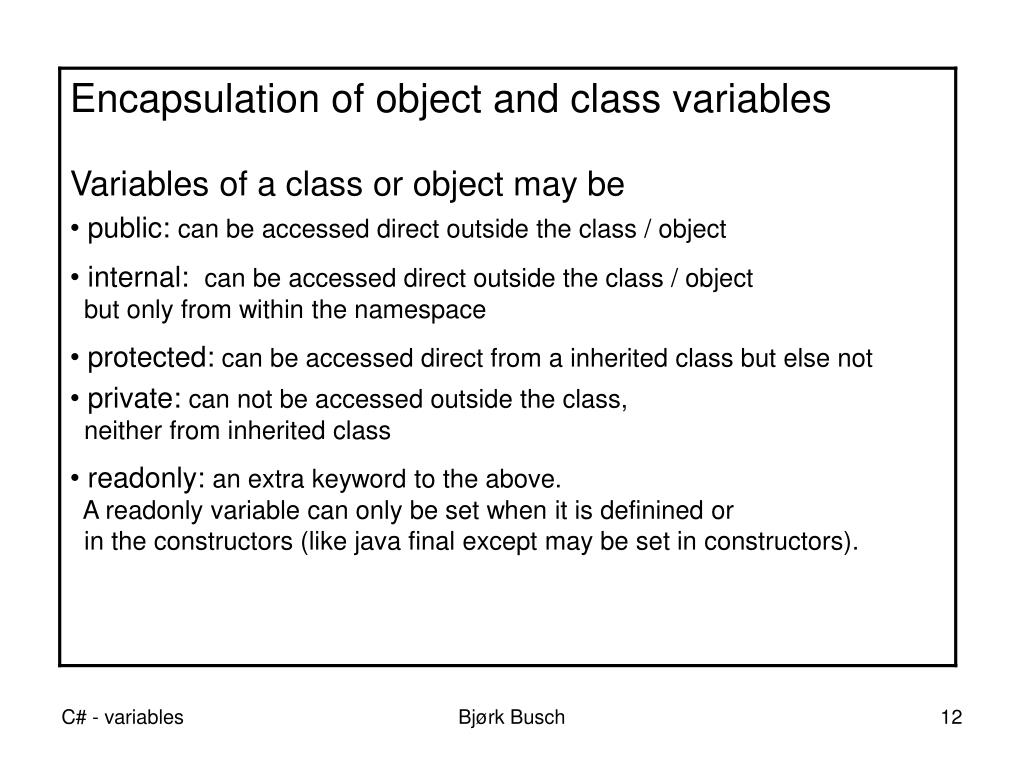 Encapsulation of object and class variables

Variables of a class or object may be

• public: can be accessed direct outside the class / object

• internal: can be accessed direct outside the class / object but only from within the namespace

• protected: can be accessed direct from a inherited class but else not

• private: can not be accessed outside the class, neither from inherited class

• readonly: an extra keyword to the above. A readonly variable can only be set when it is definined or in the constructors (like java final except may be set in constructors).

C# - variables

Bjørk Busch

12